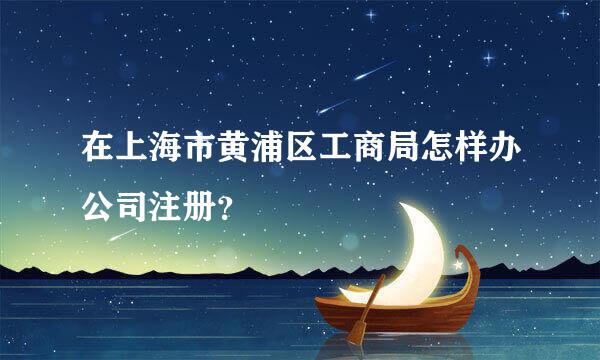 在上海市黄浦区工商局怎样办公司注册?